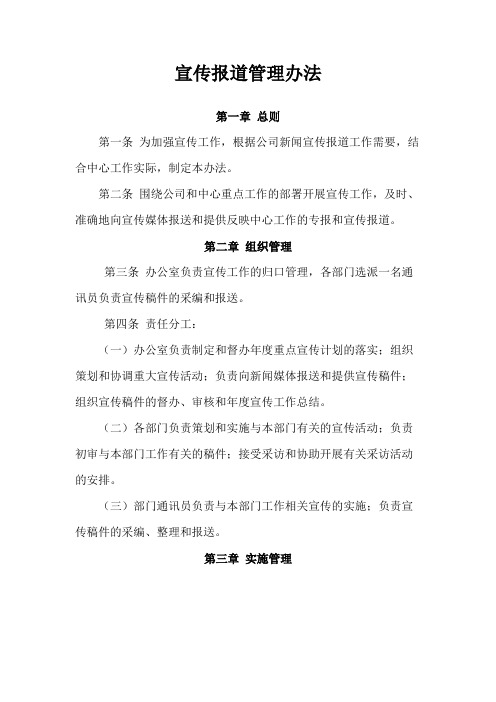 宣传报道管理办法

第一章 总则

第一条 为加强宣传工作，根据公司新闻宣传报道工作需要，结合中心工作实际，制定本办法。

第二条 围绕公司和中心重点工作的部署开展宣传工作，及时、准确地向宣传媒体报送和提供反映中心工作的专报和宣传报道。

第二章 组织管理

第三条 办公室负责宣传工作的归口管理，各部门选派一名通讯员负责宣传稿件的采编和报送。

第四条 责任分工：

（一）办公室负责制定和督办年度重点宣传计划的落实；组织策划和协调重大宣传活动；负责向新闻媒体报送和提供宣传稿件；组织宣传稿件的督办、审核和年度宣传工作总结。

（二）各部门负责策划和实施与本部门有关的宣传活动；负责初审与本部门工作有关的稿件；接受采访和协助开展有关采访活动的安排。

（三）部门通讯员负责与本部门工作相关宣传的实施；负责宣传稿件的采编、整理和报送。

第三章 实施管理